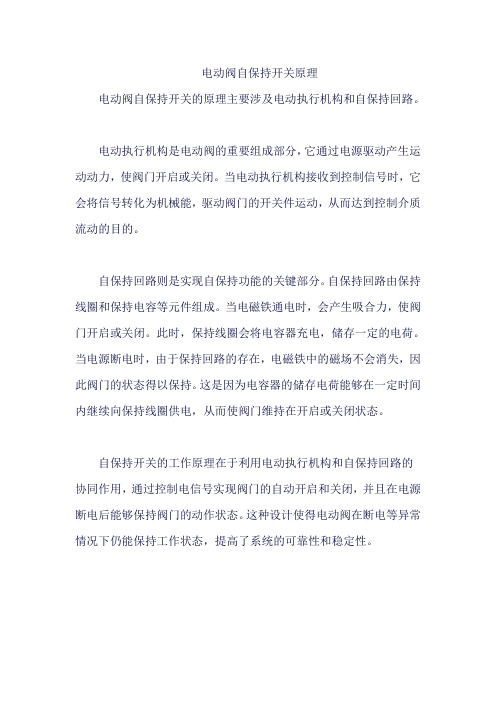 电动阀自保持开关原理

电动阀自保持开关的原理主要涉及电动执行机构和自保持回路。

电动执行机构是电动阀的重要组成部分，它通过电源驱动产生运动动力，使阀门开启或关闭。当电动执行机构接收到控制信号时，它会将信号转化为机械能，驱动阀门的开关件运动，从而达到控制介质流动的目的。

自保持回路则是实现自保持功能的关键部分。自保持回路由保持线圈和保持电容等元件组成。当电磁铁通电时，会产生吸合力，使阀门开启或关闭。此时，保持线圈会将电容器充电，储存一定的电荷。当电源断电时，由于保持回路的存在，电磁铁中的磁场不会消失，因此阀门的状态得以保持。这是因为电容器的储存电荷能够在一定时间内继续向保持线圈供电，从而使阀门维持在开启或关闭状态。

自保持开关的工作原理在于利用电动执行机构和自保持回路的协同作用，通过控制电信号实现阀门的自动开启和关闭，并且在电源断电后能够保持阀门的动作状态。这种设计使得电动阀在断电等异常情况下仍能保持工作状态，提高了系统的可靠性和稳定性。